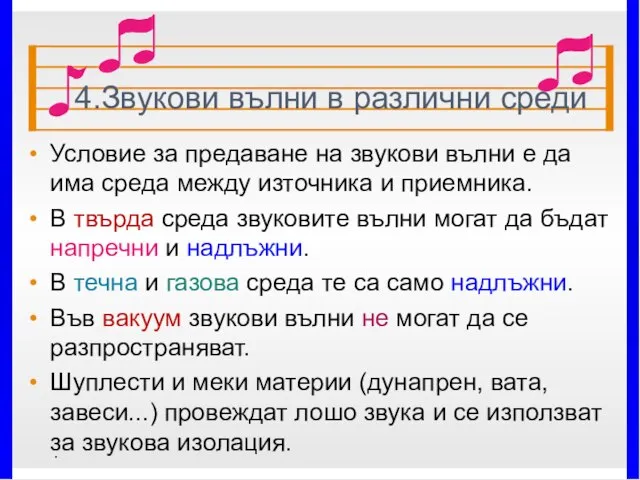 4.Звукови вълни в различни среди

• Условие за предаване на звукови вълни е да има среда между източника и приемника.

• В твърда среда звуковите вълни могат да бъдат напречни и надлъжни.

• В течна и газова среда те са само надлъжни.

• Във вакуум звукови вълни не могат да се разпространяват.

• Шуплести и меки материи (дунапрен, вата, завеси...) провеждат лошо звука и се използват за звукова изолация.